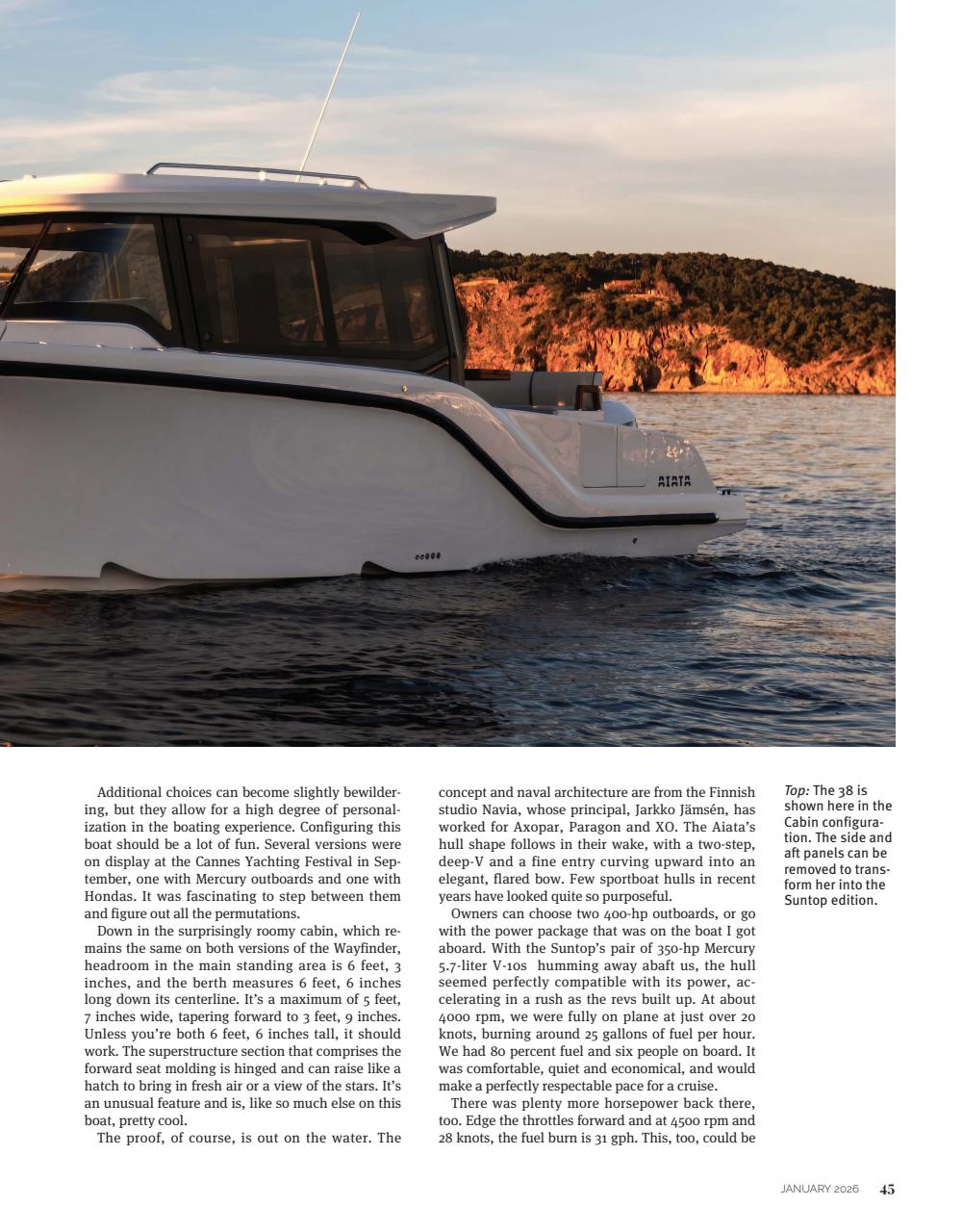 AIATA

Additional choices can become slightly bewildering, but they allow for a high degree of personalization in the boating experience. Configuring this boat should be a lot of fun. Several versions were on display at the Cannes Yachting Festival in September, one with Mercury outboards and one with Hondas. It was fascinating to step between them and figure out all the permutations.

Down in the surprisingly roomy cabin, which remains the same on both versions of the Wayfinder, headroom in the main standing area is 6 feet, 3 inches, and the berth measures 6 feet, 6 inches long down its centerline. It's a maximum of 5 feet, 7 inches wide, tapering forward to 3 feet, 9 inches. Unless you're both 6 feet, 6 inches tall, it should work. The superstructure section that comprises the forward seat molding is hinged and can raise like a hatch to bring in fresh air or a view of the stars. It's an unusual feature and is, like so much else on this boat, pretty cool.

The proof, of course, is out on the water. The concept and naval architecture are from the Finnish studio Navia, whose principal, Jarkko Jämsén, has worked for Axopar, Paragon and XO. The Aiata's hull shape follows in their wake, with a two-step, deep-V and a fine entry curving upward into an elegant, flared bow. Few sportboat hulls in recent years have looked quite so purposeful.

Owners can choose two 400-hp outboards, or go with the power package that was on the boat I got aboard. With the Suntop's pair of 350-hp Mercury 5.7-liter V-10s humming away abaft us, the hull seemed perfectly compatible with its power, accelerating in a rush as the revs built up. At about 4000 rpm, we were fully on plane at just over 20 knots, burning around 25 gallons of fuel per hour. We had 80 percent fuel and six people on board. It was comfortable, quiet and economical, and would make a perfectly respectable pace for a cruise.

There was plenty more horsepower back there, too. Edge the throttles forward and at 4500 rpm and 28 knots, the fuel burn is 31 gph. This, too, could be

Top: The 38 is shown here in the Cabin configuration. The side and aft panels can be removed to transform her into the Suntop edition.

JANUARY 2026 45